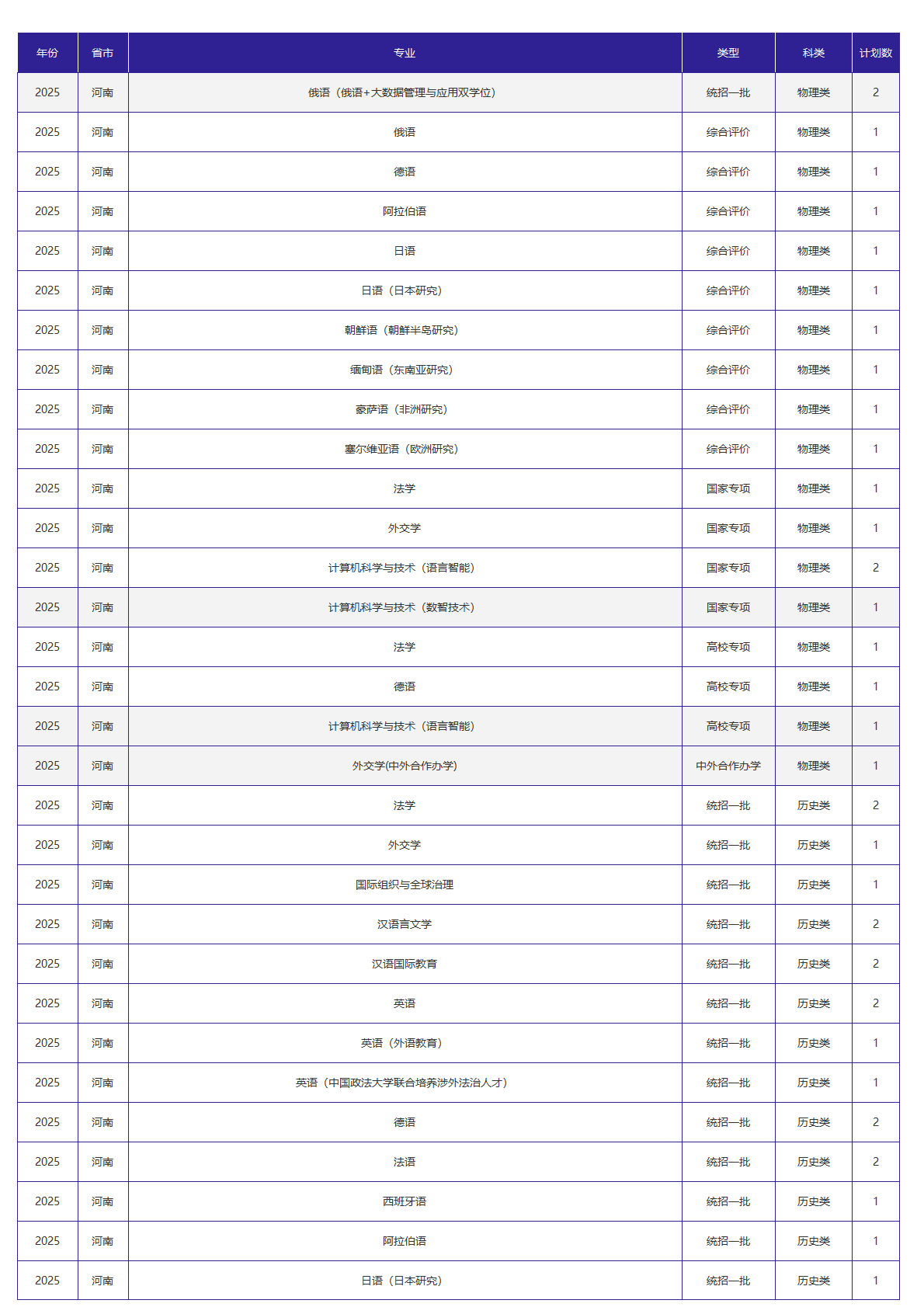 | 年份 | 省市 | 专业 | 类型 | 科类 | 计划数 |
|---|---|---|---|---|---|
| 2025 | 河南 | 俄语（俄语+大数据管理与应用双学位） | 统招一批 | 物理类 | 2 |
| 2025 | 河南 | 俄语 | 综合评价 | 物理类 | 1 |
| 2025 | 河南 | 德语 | 综合评价 | 物理类 | 1 |
| 2025 | 河南 | 阿拉伯语 | 综合评价 | 物理类 | 1 |
| 2025 | 河南 | 日语 | 综合评价 | 物理类 | 1 |
| 2025 | 河南 | 日语（日本研究） | 综合评价 | 物理类 | 1 |
| 2025 | 河南 | 朝鲜语（朝鲜半岛研究） | 综合评价 | 物理类 | 1 |
| 2025 | 河南 | 缅甸语（东南亚研究） | 综合评价 | 物理类 | 1 |
| 2025 | 河南 | 豪萨语（非洲研究） | 综合评价 | 物理类 | 1 |
| 2025 | 河南 | 塞尔维亚语（欧洲研究） | 综合评价 | 物理类 | 1 |
| 2025 | 河南 | 法学 | 国家专项 | 物理类 | 1 |
| 2025 | 河南 | 外交学 | 国家专项 | 物理类 | 1 |
| 2025 | 河南 | 计算机科学与技术（语言智能） | 国家专项 | 物理类 | 2 |
| 2025 | 河南 | 计算机科学与技术（数智技术） | 国家专项 | 物理类 | 1 |
| 2025 | 河南 | 法学 | 高校专项 | 物理类 | 1 |
| 2025 | 河南 | 德语 | 高校专项 | 物理类 | 1 |
| 2025 | 河南 | 计算机科学与技术（语言智能） | 高校专项 | 物理类 | 1 |
| 2025 | 河南 | 外交学(中外合作办学) | 中外合作办学 | 物理类 | 1 |
| 2025 | 河南 | 法学 | 统招一批 | 历史类 | 2 |
| 2025 | 河南 | 外交学 | 统招一批 | 历史类 | 1 |
| 2025 | 河南 | 国际组织与全球治理 | 统招一批 | 历史类 | 1 |
| 2025 | 河南 | 汉语言文学 | 统招一批 | 历史类 | 2 |
| 2025 | 河南 | 汉语国际教育 | 统招一批 | 历史类 | 2 |
| 2025 | 河南 | 英语 | 统招一批 | 历史类 | 2 |
| 2025 | 河南 | 英语（外语教育） | 统招一批 | 历史类 | 1 |
| 2025 | 河南 | 英语（中国政法大学联合培养涉外法治人才） | 统招一批 | 历史类 | 1 |
| 2025 | 河南 | 德语 | 统招一批 | 历史类 | 2 |
| 2025 | 河南 | 法语 | 统招一批 | 历史类 | 2 |
| 2025 | 河南 | 西班牙语 | 统招一批 | 历史类 | 1 |
| 2025 | 河南 | 阿拉伯语 | 统招一批 | 历史类 | 1 |
| 2025 | 河南 | 日语（日本研究） | 统招一批 | 历史类 | 1 |